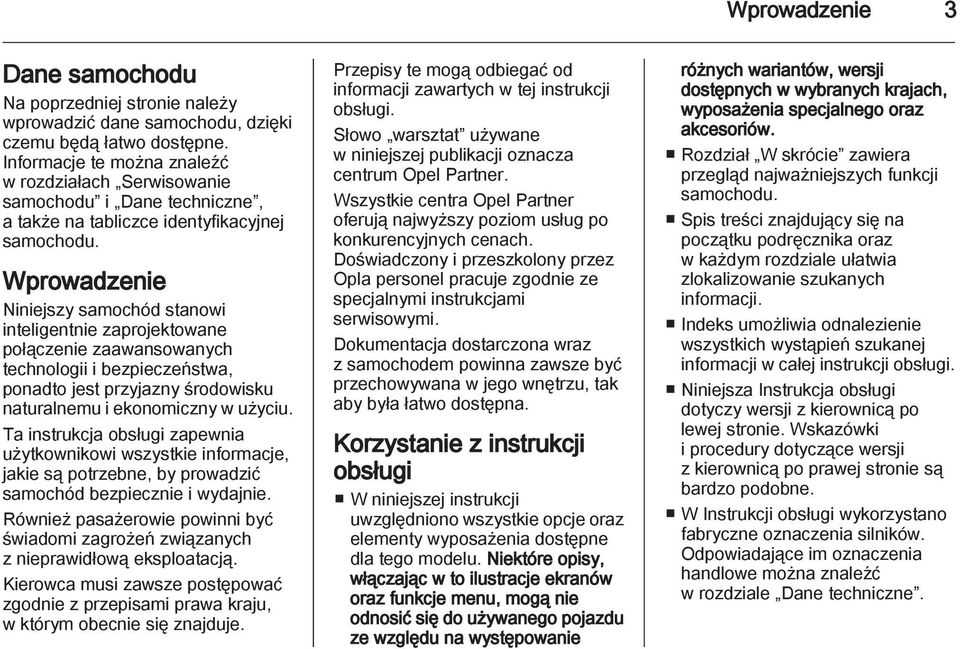 Wprowadzenie 3

Dane samochodu

Na poprzedniej stronie należy wprowadzić dane samochodu, dzięki czemu będą łatwo dostępne. Informacje te można znaleźć w rozdziałach „Serwisowanie samochodu” i „Dane techniczne”, a także na tabliczce identyfikacyjnej samochodu.

Wprowadzenie

Niniejszy samochód stanowi inteligentnie zaprojektowane połączenie zaawansowanych technologii i bezpieczeństwa, ponadto jest przyjazny środowisku naturalnemu i ekonomiczny w użyciu.

Ta instrukcja obsługi zapewnia użytkownikowi wszystkie informacje, jakie są potrzebne, by prowadzić samochód bezpiecznie i wydajnie.

Również pasażerowie powinni być świadomi zagrożeń związanych z nieprawidłową eksploatacją.

Kierowca musi zawsze postępować zgodnie z przepisami prawa kraju, w którym obecnie się znajduje.

Przepisy te mogą odbiegać od informacji zawartych w tej instrukcji obsługi.

Słowo „warsztat” używane w niniejszej publikacji oznacza centrum Opel Partner.

Wszystkie centra Opel Partner oferują najwyższy poziom usług po konkurencyjnych cenach. Doświadczony i przeszkolony przez Opla personel pracuje zgodnie ze specjalnymi instrukcjami serwisowymi.

Dokumentacja dostarczona wraz z samochodem powinna zawsze być przechowywana w jego wnętrzu, tak aby była łatwo dostępna.

Korzystanie z instrukcji obsługi

■ W niniejszej instrukcji uwzględniono wszystkie opcje oraz elementy wyposażenia dostępne dla tego modelu. Niektóre opisy, włączając w to ilustracje ekranów oraz funkcje menu, mogą nie odnosić się do używanego pojazdu ze względu na występowanie różnych wariantów, wersji dostępnych w wybranych krajach, wyposażenia specjalnego oraz akcesoriów.

■ Rozdział „W skrócie” zawiera przegląd najważniejszych funkcji samochodu.

■ Spis treści znajdujący się na początku podręcznika oraz w każdym rozdziale ułatwia zlokalizowanie szukanych informacji.

■ Indeks umożliwia odnalezienie wszystkich wystąpień szukanej informacji w całej instrukcji obsługi.

■ Niniejsza Instrukcja obsługi dotyczy wersji z kierownicą po lewej stronie. Wskazówki i procedury dotyczące wersji z kierownicą po prawej stronie są bardzo podobne.

■ W Instrukcji obsługi wykorzystano fabryczne oznaczenia silników. Odpowiadające im oznaczenia handlowe można znaleźć w rozdziale „Dane techniczne”.